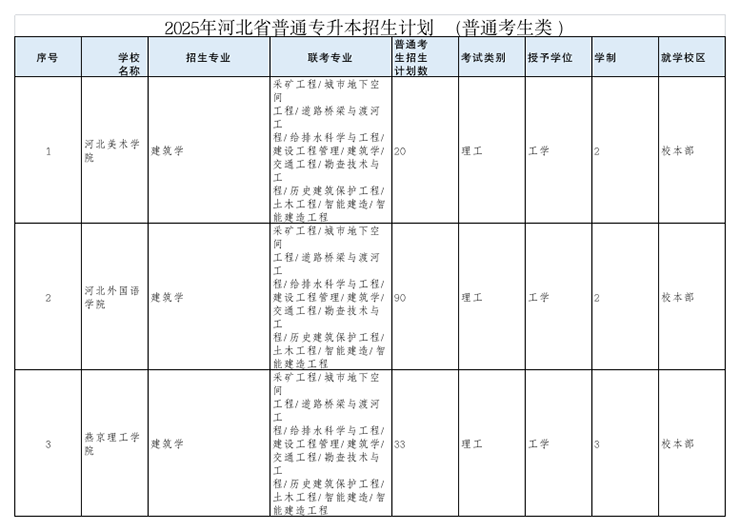 2025年河北省普通专升本招生计划 （普通考生类）

| 序号 | 学校名称 | 招生专业 | 联考专业 | 普通考生招生计划数 | 考试类别 | 授予学位 | 学制 | 就学校区 |
|---|---|---|---|---|---|---|---|---|
| 1 | 河北美术学院 | 建筑学 | 采矿工程/城市地下空间工程/道路桥梁与渡河工程/给排水科学与工程/建设工程管理/建筑学/交通工程/勘查技术与工程/历史建筑保护工程/土木工程/智能建造/智能建造工程 | 20 | 理工 | 工学 | 2 | 校本部 |
| 2 | 河北外国语学院 | 建筑学 | 采矿工程/城市地下空间工程/道路桥梁与渡河工程/给排水科学与工程/建设工程管理/建筑学/交通工程/勘查技术与工程/历史建筑保护工程/土木工程/智能建造/智能建造工程 | 90 | 理工 | 工学 | 2 | 校本部 |
| 3 | 燕京理工学院 | 建筑学 | 采矿工程/城市地下空间工程/道路桥梁与渡河工程/给排水科学与工程/建设工程管理/建筑学/交通工程/勘查技术与工程/历史建筑保护工程/土木工程/智能建造/智能建造工程 | 33 | 理工 | 工学 | 3 | 校本部 |